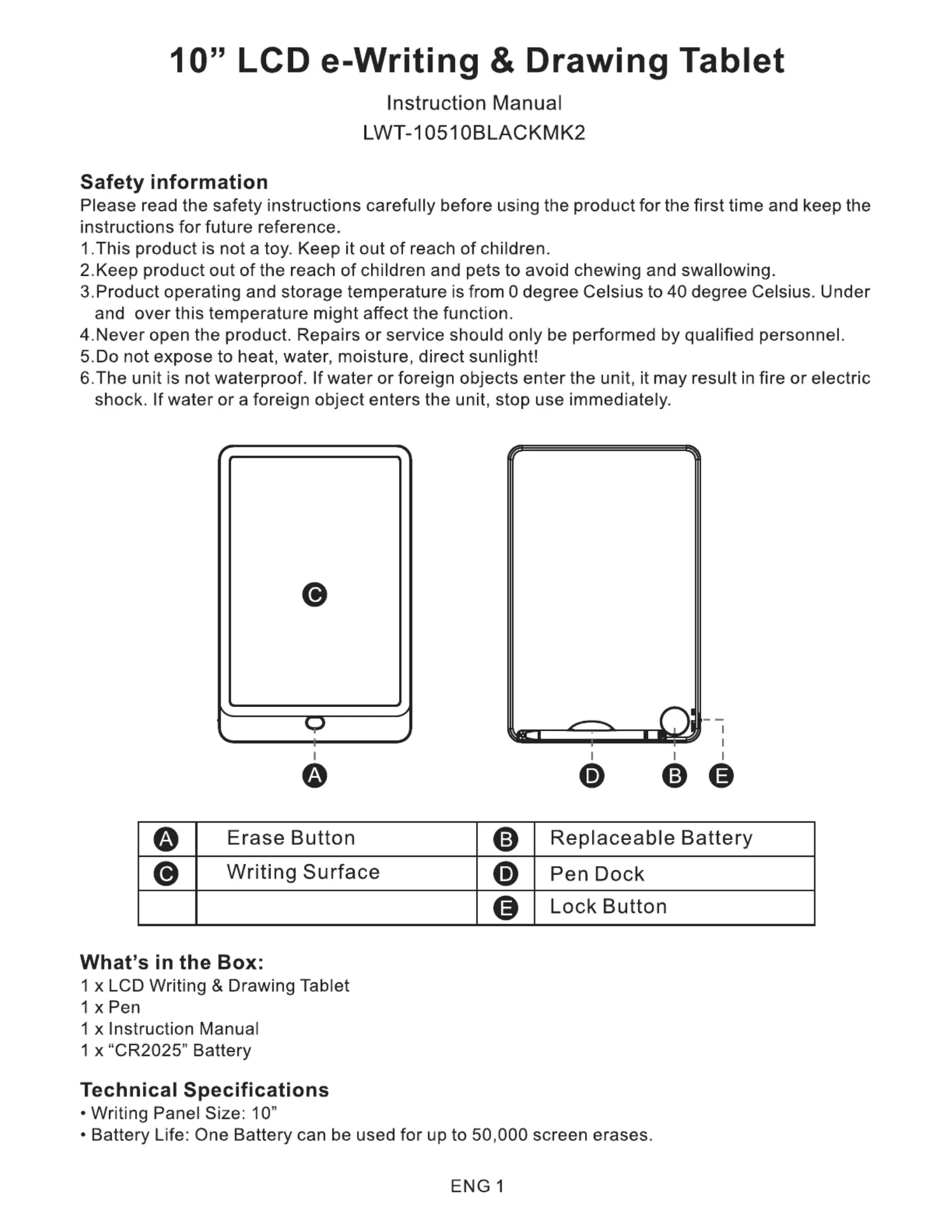 10” LCD e-Writing & Drawing Tablet

Instruction Manual
LWT-10510BLACKMK2

Safety information
Please read the safety instructions carefully before using the product for the first time and keep the instructions for future reference.
1.This product is not a toy. Keep it out of reach of children.
2.Keep product out of the reach of children and pets to avoid chewing and swallowing.
3.Product operating and storage temperature is from 0 degree Celsius to 40 degree Celsius. Under and over this temperature might affect the function.
4.Never open the product. Repairs or service should only be performed by qualified personnel.
5.Do not expose to heat, water, moisture, direct sunlight!
6.The unit is not waterproof. If water or foreign objects enter the unit, it may result in fire or electric shock. If water or a foreign object enters the unit, stop use immediately.

C

A

D B E

| A | Erase Button | B | Replaceable Battery |
|---|---|---|---|
| C | Writing Surface | D | Pen Dock |
| | | E | Lock Button |

What’s in the Box:
1 x LCD Writing & Drawing Tablet
1 x Pen
1 x Instruction Manual
1 x “CR2025” Battery

Technical Specifications
• Writing Panel Size: 10”
• Battery Life: One Battery can be used for up to 50,000 screen erases.

ENG 1